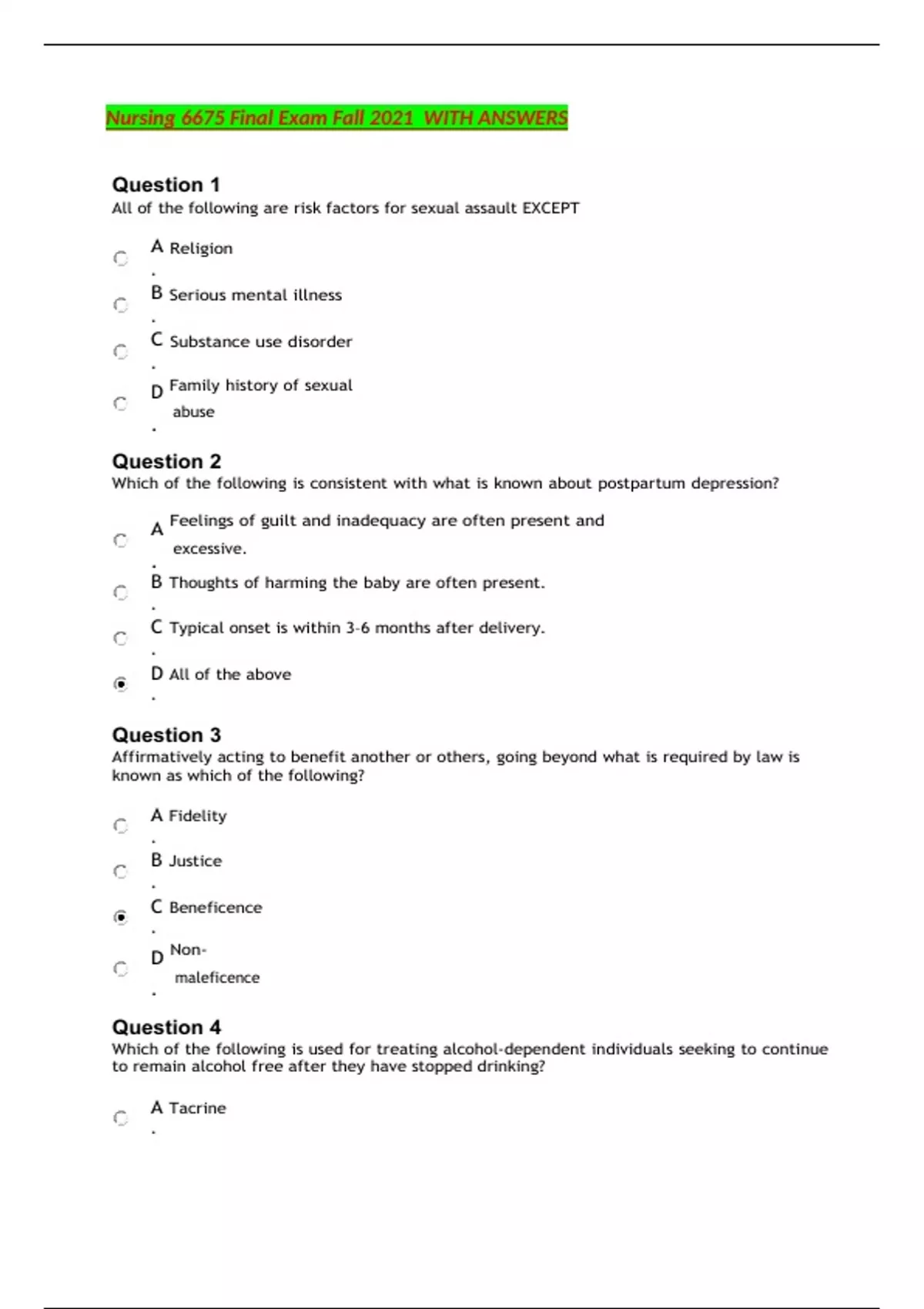 Nursing 6675 Final Exam Fall 2021 WITH ANSWERS

Question 1
All of the following are risk factors for sexual assault EXCEPT

A. Religion

B. Serious mental illness

C. Substance use disorder

D. Family history of sexual abuse

Question 2
Which of the following is consistent with what is known about postpartum depression?

A. Feelings of guilt and inadequacy are often present and excessive.

B. Thoughts of harming the baby are often present.

C. Typical onset is within 3-6 months after delivery.

D. All of the above

Question 3
Affirmatively acting to benefit another or others, going beyond what is required by law is known as which of the following?

A. Fidelity

B. Justice

C. Beneficence

D. Non-maleficence

Question 4
Which of the following is used for treating alcohol-dependent individuals seeking to continue to remain alcohol free after they have stopped drinking?

A. Tacrine